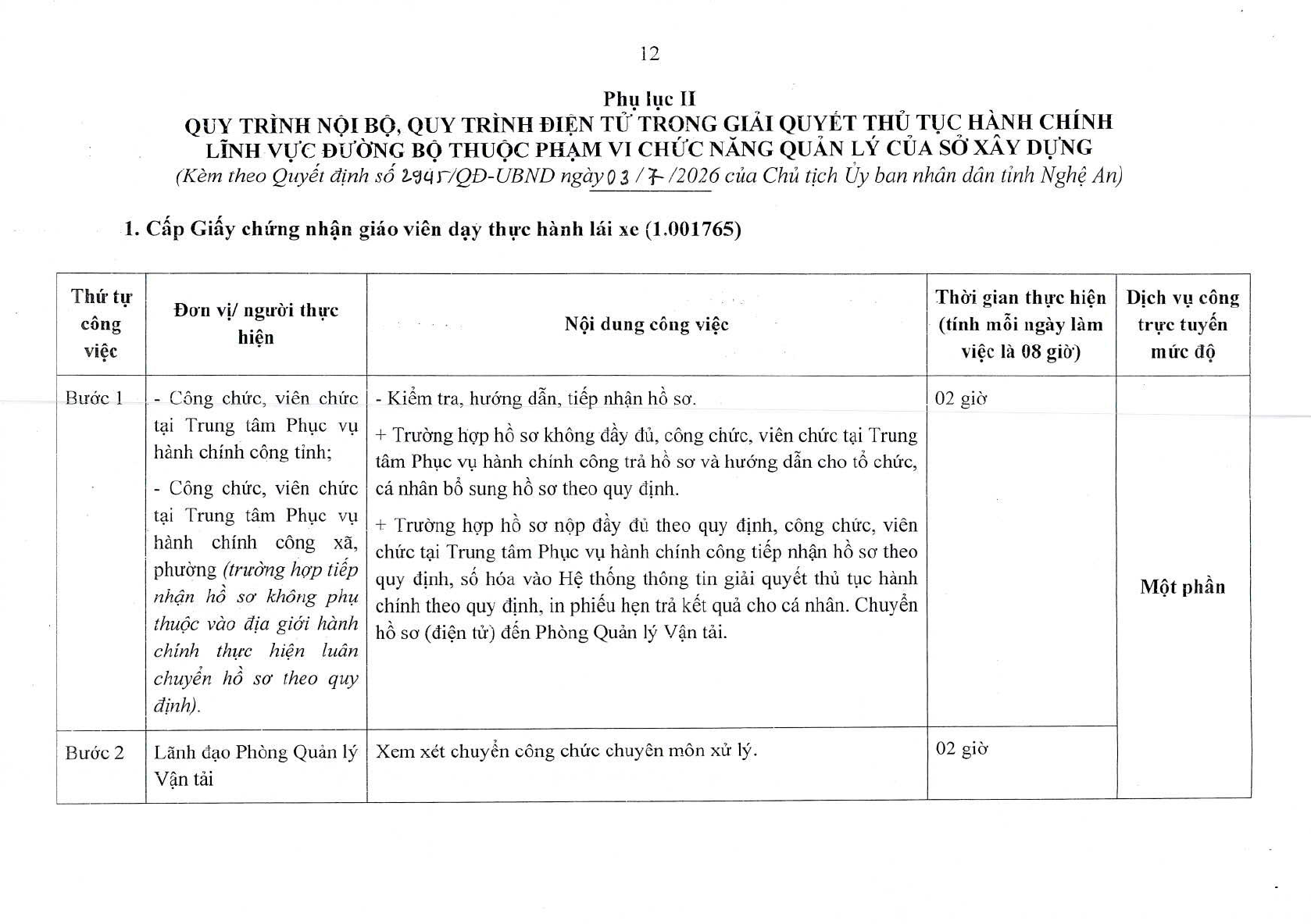 12

Phụ lục II
QUY TRÌNH NỘI BỘ, QUY TRÌNH ĐIỆN TỬ TRONG GIẢI QUYẾT THỦ TỤC HÀNH CHÍNH LĨNH VỰC ĐƯỜNG BỘ THUỘC PHẠM VI CHỨC NĂNG QUẢN LÝ CỦA SỞ XÂY DỰNG
(Kèm theo Quyết định số 2945/QĐ-UBND ngày 03/7/2026 của Chủ tịch Ủy ban nhân dân tỉnh Nghệ An)

1. Cấp Giấy chứng nhận giáo viên dạy thực hành lái xe (1.001765)

| Thứ tự công việc | Đơn vị/ người thực hiện | Nội dung công việc | Thời gian thực hiện (tính mỗi ngày làm việc là 08 giờ) | Dịch vụ công trực tuyến mức độ |
|---|---|---|---|---|
| Bước 1 | - Công chức, viên chức tại Trung tâm Phục vụ hành chính công tỉnh; - Công chức, viên chức tại Trung tâm Phục vụ hành chính công xã, phường (trường hợp tiếp nhận hồ sơ không phụ thuộc vào địa giới hành chính thực hiện luân chuyển hồ sơ theo quy định). | - Kiểm tra, hướng dẫn, tiếp nhận hồ sơ. + Trường hợp hồ sơ không đầy đủ, công chức, viên chức tại Trung tâm Phục vụ hành chính công trả hồ sơ và hướng dẫn cho tổ chức, cá nhân bổ sung hồ sơ theo quy định. + Trường hợp hồ sơ nộp đầy đủ theo quy định, công chức, viên chức tại Trung tâm Phục vụ hành chính công tiếp nhận hồ sơ theo quy định, số hóa vào Hệ thống thông tin giải quyết thủ tục hành chính theo quy định, in phiếu hẹn trả kết quả cho cá nhân. Chuyển hồ sơ (điện tử) đến Phòng Quản lý Vận tải. | 02 giờ | Một phần |
| Bước 2 | Lãnh đạo Phòng Quản lý Vận tải | Xem xét chuyển công chức chuyên môn xử lý. | 02 giờ | |